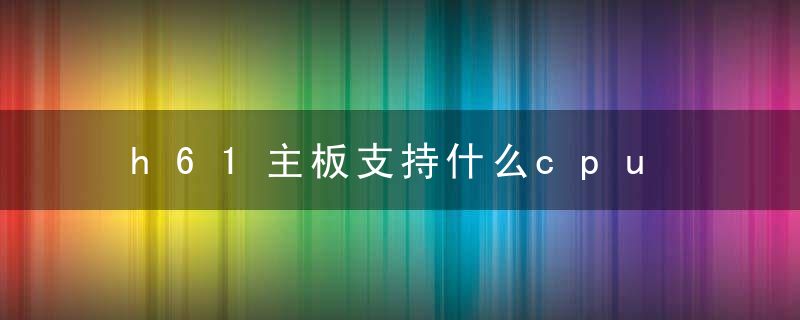 h61主板支持什么cpu